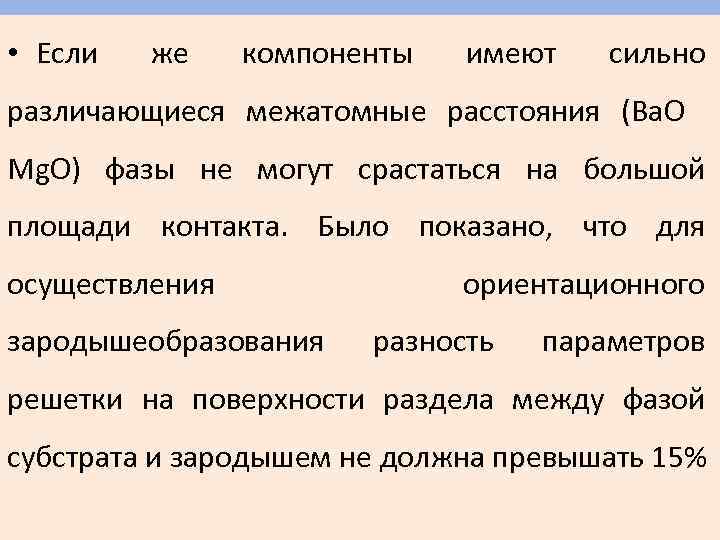 • Если же компоненты имеют сильно различающиеся межатомные расстояния (BaO MgO) фазы не могут срастаться на большой площади контакта. Было показано, что для осуществления ориентационного зародышеобразования разность параметров решетки на поверхности раздела между фазой субстрата и зародышем не должна превышать 15%